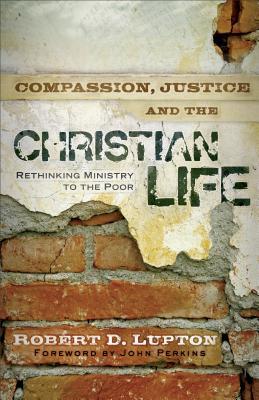 COMPASSION, JUSTICE AND THE

CHRISTIAN LIFE

RETHINKING MINISTRY TO THE POOR

ROBERT D. LUPTON

FOREWORD BY JOHN PERKINS